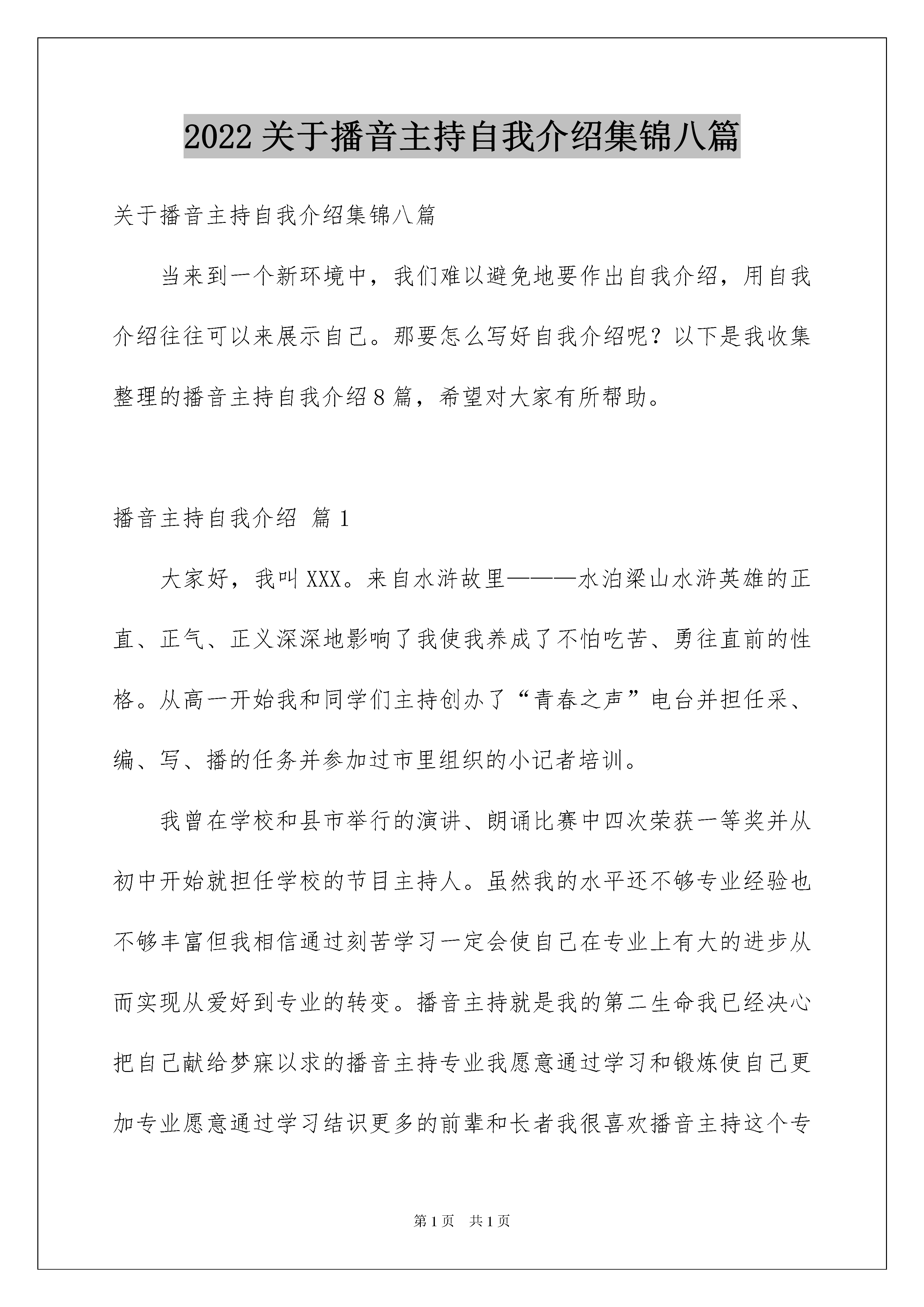 2022关于播音主持自我介绍集锦八篇

关于播音主持自我介绍集锦八篇

当来到一个新环境中，我们难以避免地要作出自我介绍，用自我介绍往往可以来展示自己。那要怎么写好自我介绍呢？以下是我收集整理的播音主持自我介绍8篇，希望对大家有所帮助。

播音主持自我介绍 篇1

大家好，我叫XXX。来自水浒故里———水泊梁山水浒英雄的正直、正气、正义深深地影响了我使我养成了不怕吃苦、勇往直前的性格。从高一开始我和同学们主持创办了“青春之声”电台并担任采、编、写、播的任务并参加过市里组织的小记者培训。

我曾在学校和县市举行的演讲、朗诵比赛中四次荣获一等奖并从初中开始就担任学校的节目主持人。虽然我的水平还不够专业经验也不够丰富但我相信通过刻苦学习一定会使自己在专业上有大的进步从而实现从爱好到专业的转变。播音主持就是我的第二生命我已经决心把自己献给梦寐以求的播音主持专业我愿意通过学习和锻炼使自己更加专业愿意通过学习结识更多的前辈和长者我很喜欢播音主持这个专

第1页 共1页